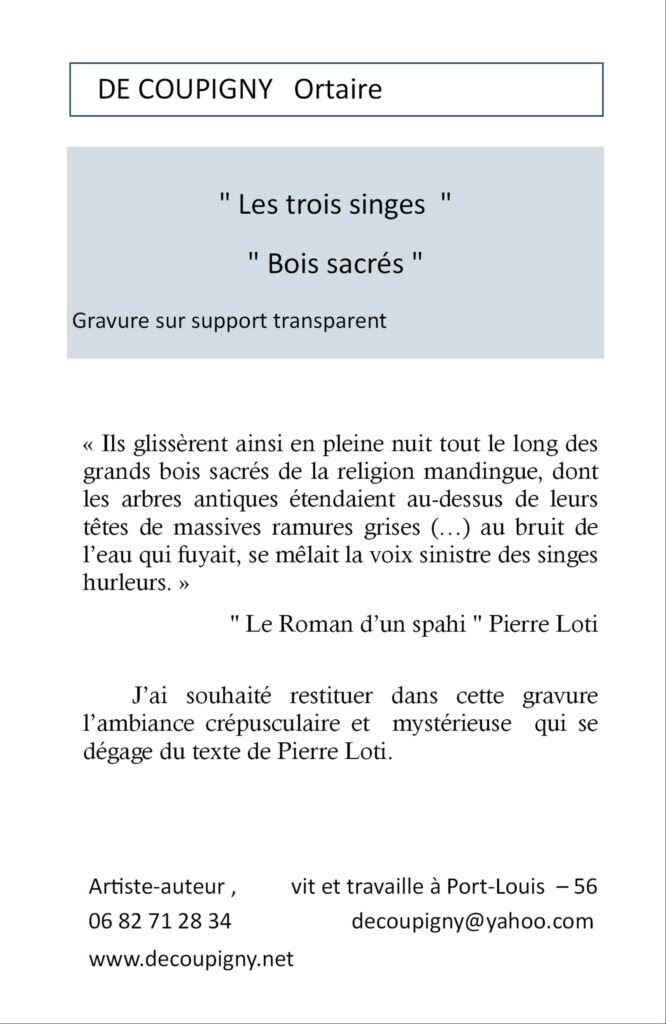 DE COUPIGNY Ortaire

" Les trois singes "

" Bois sacrés "

Gravure sur support transparent

« Ils glissèrent ainsi en pleine nuit tout le long des grands bois sacrés de la religion mandingue, dont les arbres antiques étendaient au-dessus de leurs têtes de massives ramures grises (…) au bruit de l'eau qui fuyait, se mêlait la voix sinistre des singes hurleurs. »

" Le Roman d'un spahi " Pierre Loti

J'ai souhaité restituer dans cette gravure l'ambiance crépusculaire et mystérieuse qui se dégage du texte de Pierre Loti.

Artiste-auteur , vit et travaille à Port-Louis – 56

06 82 71 28 34 decoupigny@yahoo.com

www.decoupigny.net